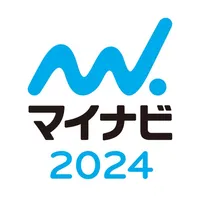 マイナビ
2024